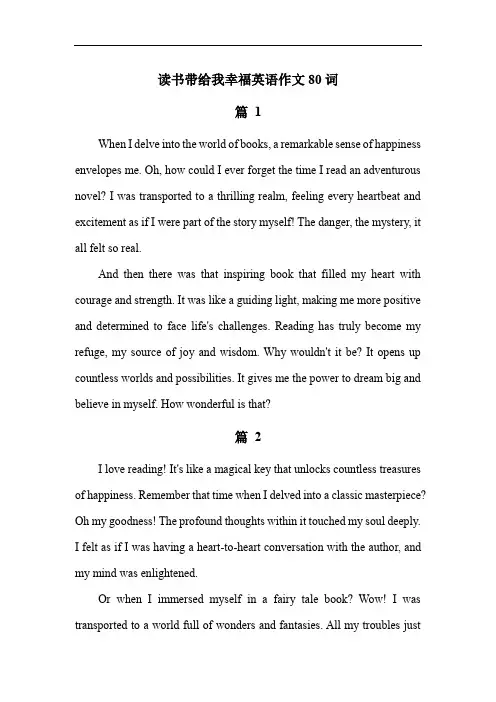 读书带给我幸福英语作文 80 词

篇 1

When I delve into the world of books, a remarkable sense of happiness envelopes me. Oh, how could I ever forget the time I read an adventurous novel? I was transported to a thrilling realm, feeling every heartbeat and excitement as if I were part of the story myself! The danger, the mystery, it all felt so real.

And then there was that inspiring book that filled my heart with courage and strength. It was like a guiding light, making me more positive and determined to face life's challenges. Reading has truly become my refuge, my source of joy and wisdom. Why wouldn't it be? It opens up countless worlds and possibilities. It gives me the power to dream big and believe in myself. How wonderful is that?

篇 2

I love reading! It's like a magical key that unlocks countless treasures of happiness. Remember that time when I delved into a classic masterpiece? Oh my goodness! The profound thoughts within it touched my soul deeply. I felt as if I was having a heart-to-heart conversation with the author, and my mind was enlightened.

Or when I immersed myself in a fairy tale book? Wow! I was transported to a world full of wonders and fantasies. All my troubles just